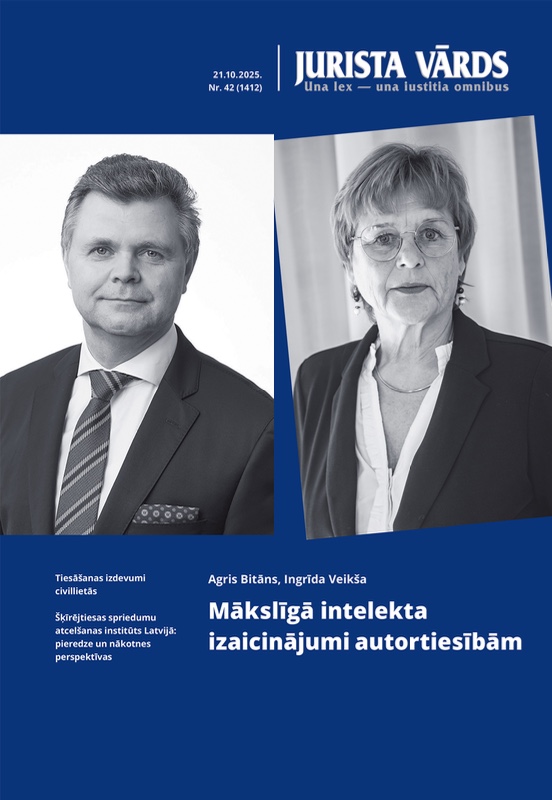 21.10.2025.
Nr. 42 (1412)

JURISTA VĀRDS
Una lex — una iustitia omnibus

Tiesāšanas izdevumi civillietās

Šķīrējtiesas spriedumu atcelšanas institūts Latvijā: pieredze un nākotnes perspektīvas

Agris Bitāns, Ingrīda Veikša

Mākslīgā intelekta izaicinājumi autortiesībām